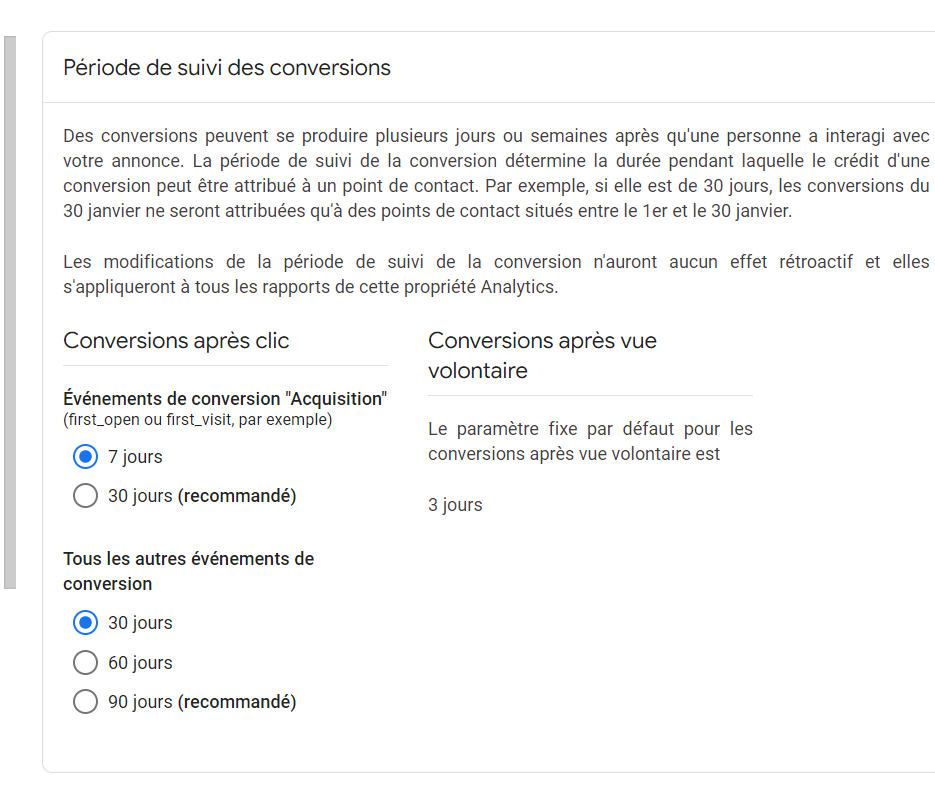 Période de suivi des conversions

Des conversions peuvent se produire plusieurs jours ou semaines après qu'une personne a interagi avec votre annonce. La période de suivi de la conversion détermine la durée pendant laquelle le crédit d'une conversion peut être attribué à un point de contact. Par exemple, si elle est de 30 jours, les conversions du 30 janvier ne seront attribuées qu'à des points de contact situés entre le 1er et le 30 janvier.

Les modifications de la période de suivi de la conversion n'auront aucun effet rétroactif et elles s'appliqueront à tous les rapports de cette propriété Analytics.

Conversions après clic

Événements de conversion "Acquisition"
(first_open ou first_visit, par exemple)

7 jours

30 jours (recommandé)

Tous les autres événements de conversion

30 jours

60 jours

90 jours (recommandé)

Conversions après vue volontaire

Le paramètre fixe par défaut pour les conversions après vue volontaire est

3 jours